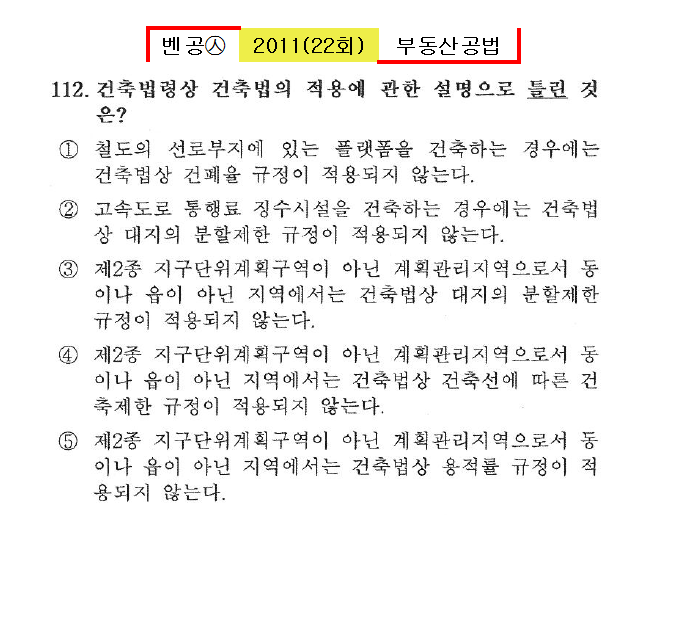 벤공㉦ 2011(22회) 부동산공법

112. 건축법령상 건축법의 적용에 관한 설명으로 틀린 것은?

① 철도의 선로부지에 있는 플랫폼을 건축하는 경우에는 건축법상 건폐율 규정이 적용되지 않는다.

② 고속도로 통행료 징수시설을 건축하는 경우에는 건축법상 대지의 분할제한 규정이 적용되지 않는다.

③ 제2종 지구단위계획구역이 아닌 계획관리지역으로서 동이나 읍이 아닌 지역에서는 건축법상 대지의 분할제한 규정이 적용되지 않는다.

④ 제2종 지구단위계획구역이 아닌 계획관리지역으로서 동이나 읍이 아닌 지역에서는 건축법상 건축선에 따른 건축제한 규정이 적용되지 않는다.

⑤ 제2종 지구단위계획구역이 아닌 계획관리지역으로서 동이나 읍이 아닌 지역에서는 건축법상 용적률 규정이 적용되지 않는다.